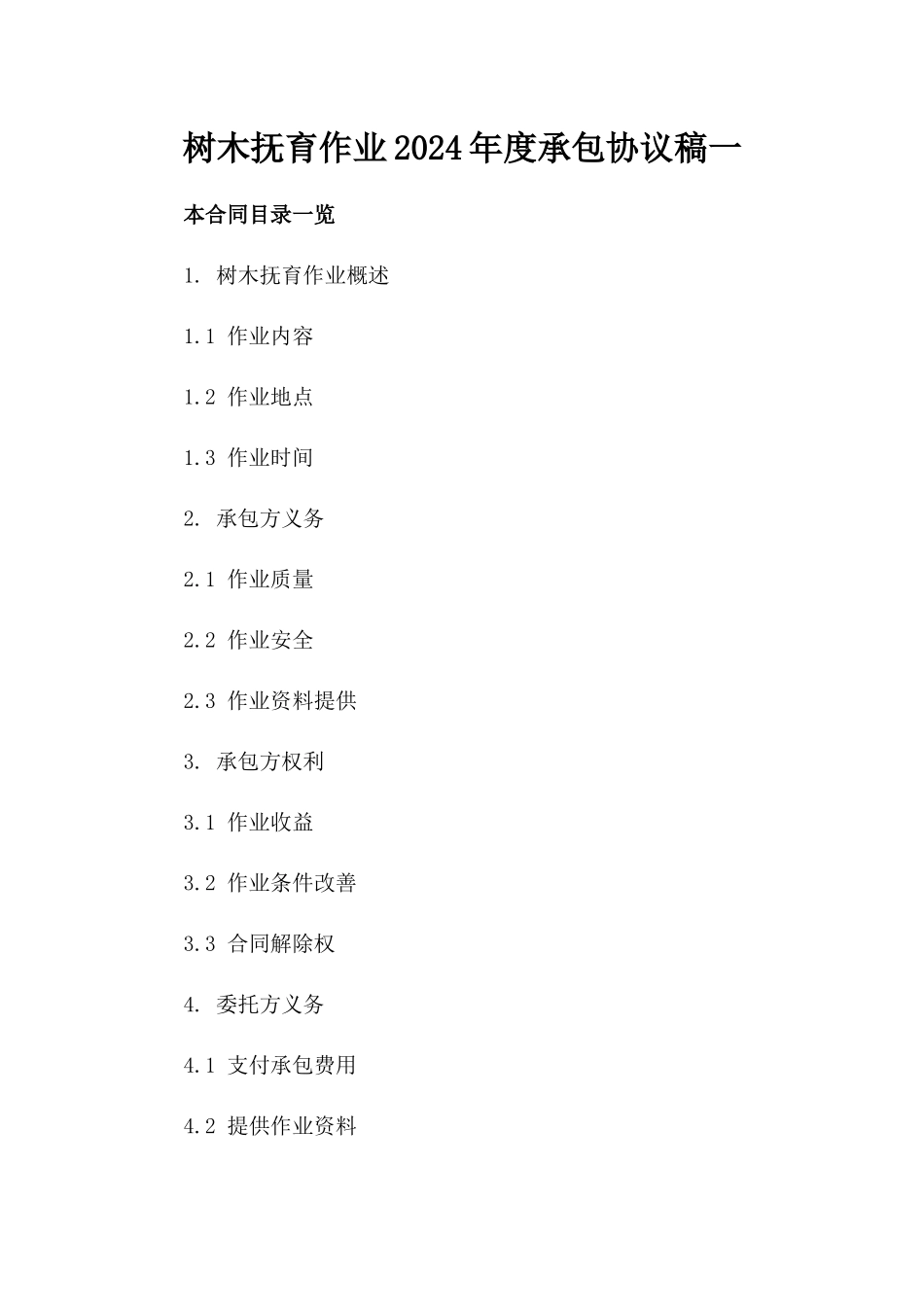 树木抚育作业2024年度承包协议稿一

本合同目录一览

1. 树木抚育作业概述

1.1 作业内容

1.2 作业地点

1.3 作业时间

2. 承包方义务

2.1 作业质量

2.2 作业安全

2.3 作业资料提供

3. 承包方权利

3.1 作业收益

3.2 作业条件改善

3.3 合同解除权

4. 委托方义务

4.1 支付承包费用

4.2 提供作业资料